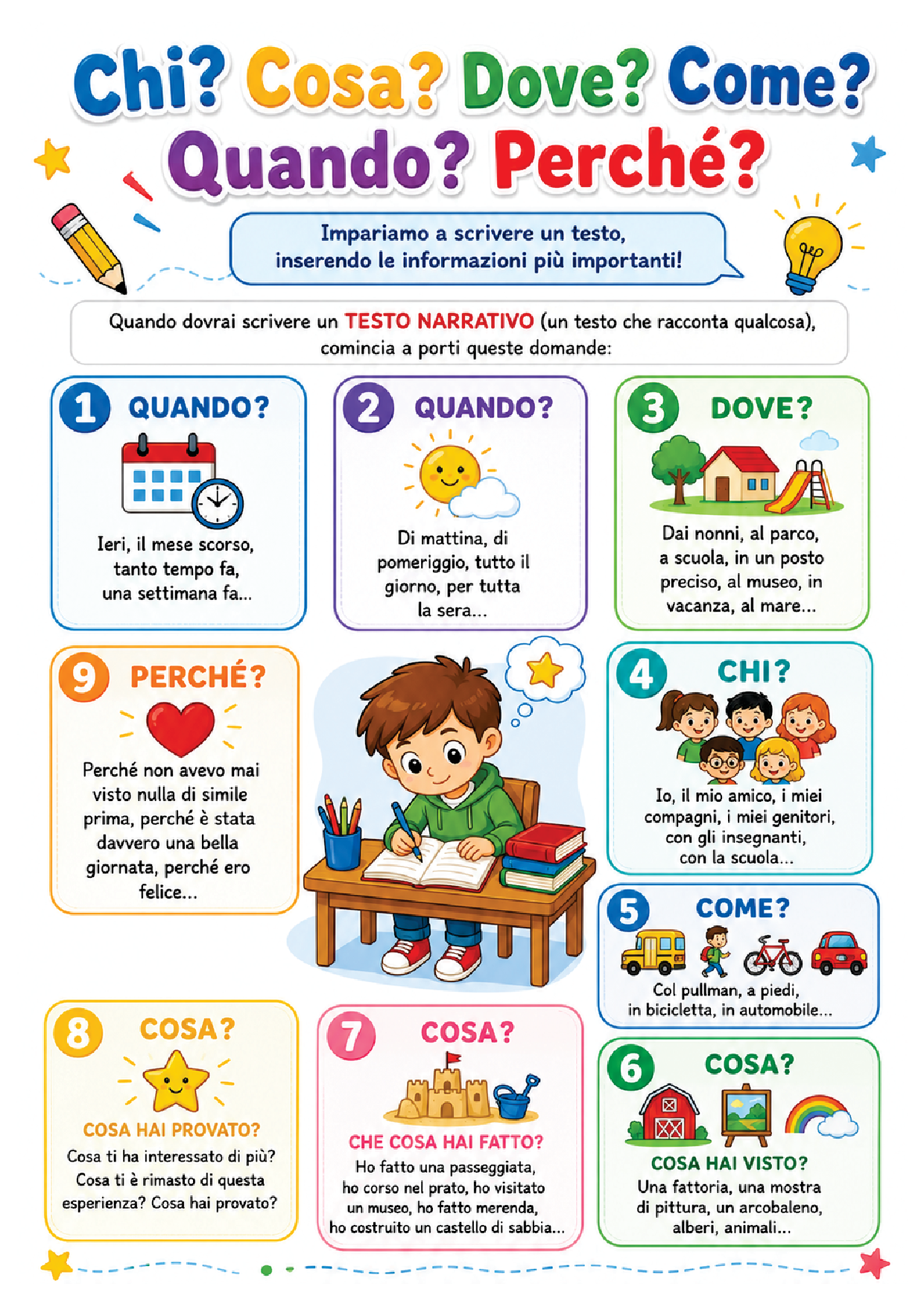 Chi? Cosa? Dove? Come?
Quando? Perché?

Impariamo a scrivere un testo, inserendo le informazioni più importanti!

Quando dovrai scrivere un TESTO NARRATIVO (un testo che racconta qualcosa), comincia a porti queste domande:

1 QUANDO?
Ieri, il mese scorso, tanto tempo fa, una settimana fa...

2 QUANDO?
Di mattina, di pomeriggio, tutto il giorno, per tutta la sera...

3 DOVE?
Dai nonni, al parco, a scuola, in un posto preciso, al museo, in vacanza, al mare...

9 PERCHÉ?
Perché non avevo mai visto nulla di simile prima, perché è stata davvero una bella giornata, perché ero felice...

4 CHI?
Io, il mio amico, i miei compagni, i miei genitori, con gli insegnanti, con la scuola...

5 COME?
Col pullman, a piedi, in bicicletta, in automobile...

8 COSA?
COSA HAI PROVATO?
Cosa ti ha interessato di più? Cosa ti è rimasto di questa esperienza? Cosa hai provato?

7 COSA?
CHE COSA HAI FATTO?
Ho fatto una passeggiata, ho corso nel prato, ho visitato un museo, ho fatto merenda, ho costruito un castello di sabbia...

6 COSA?
COSA HAI VISTO?
Una fattoria, una mostra di pittura, un arcobaleno, alberi, animali...